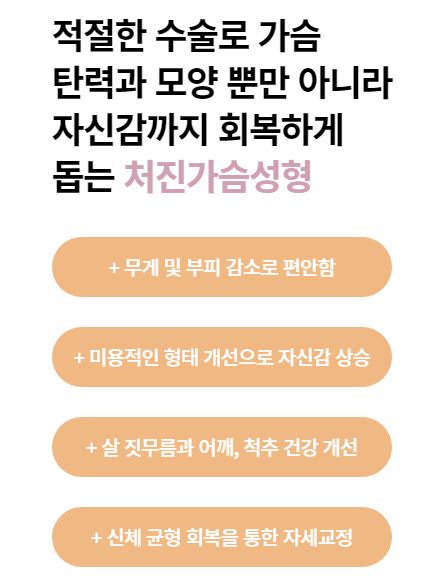 적절한 수술로 가슴 탄력과 모양 뿐만 아니라 자신감까지 회복하게 돕는 처진가슴성형

+ 무게 및 부피 감소로 편안함

+ 미용적인 형태 개선으로 자신감 상승

+ 살 짓무름과 어깨, 척추 건강 개선

+ 신체 균형 회복을 통한 자세교정